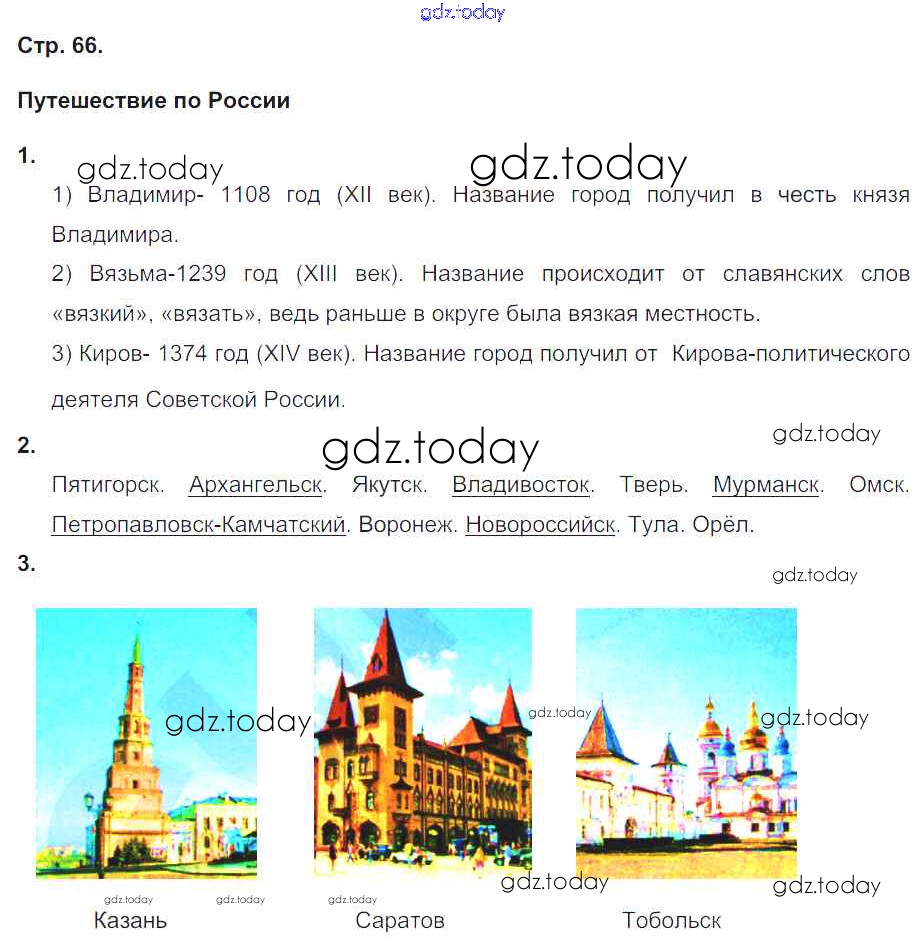 Стр. 66.

Путешествие по России

1.

1) Владимир- 1108 год (XII век). Название город получил в честь князя Владимира.

2) Вязьма-1239 год (XIII век). Название происходит от славянских слов «вязкий», «вязать», ведь раньше в округе была вязкая местность.

3) Киров- 1374 год (XIV век). Название город получил от Кирова-политического деятеля Советской России.

2.

Пятигорск. Архангельск. Якутск. Владивосток. Тверь. Мурманск. Омск. Петропавловск-Камчатский. Воронеж. Новороссийск. Тула. Орёл.

3.

Казань

Саратов

Тобольск

gdz.today